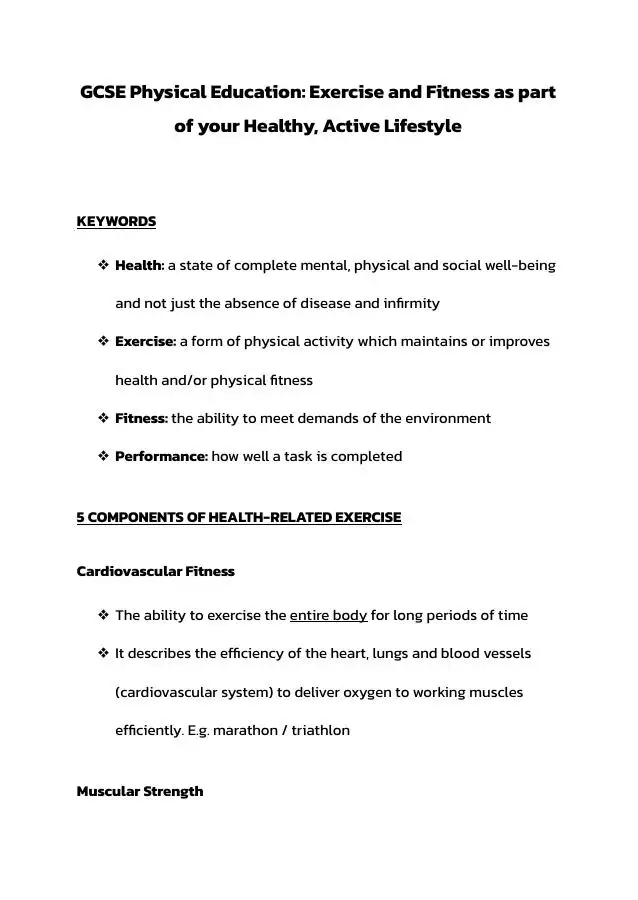 GCSE Physical Education: Exercise and Fitness as part of your Healthy, Active Lifestyle

KEYWORDS

❖ Health: a state of complete mental, physical and social well-being and not just the absence of disease and infirmity

❖ Exercise: a form of physical activity which maintains or improves health and/or physical fitness

❖ Fitness: the ability to meet demands of the environment

❖ Performance: how well a task is completed

5 COMPONENTS OF HEALTH-RELATED EXERCISE

Cardiovascular Fitness

❖ The ability to exercise the entire body for long periods of time

❖ It describes the efficiency of the heart, lungs and blood vessels (cardiovascular system) to deliver oxygen to working muscles efficiently. E.g. marathon / triathlon

Muscular Strength